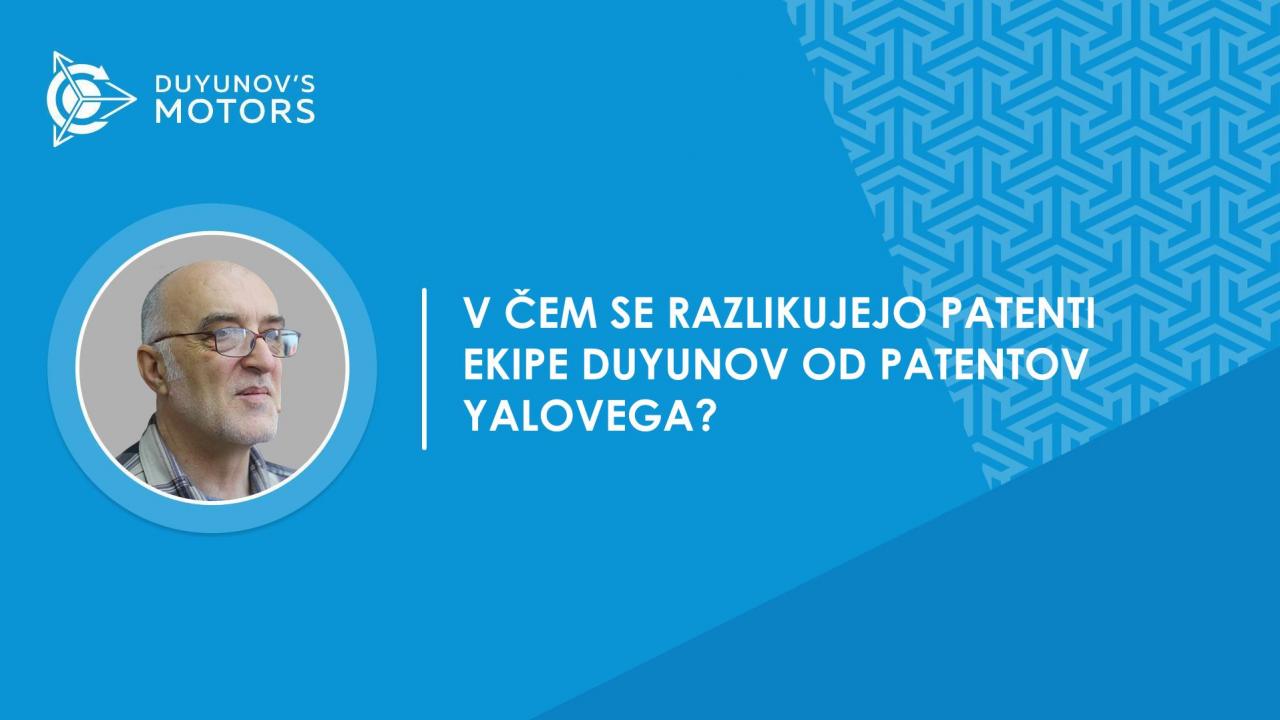 DUYUNOV'S
MOTORS

V ČEM SE RAZLIKUJEJO PATENTI EKIPE DUYUNOV OD PATENTOV YALOVEGA?